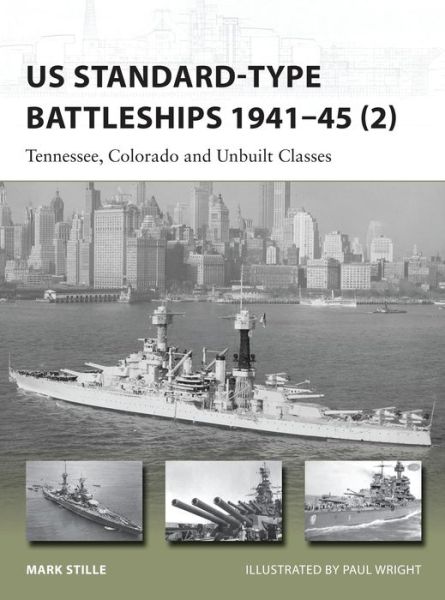 US STANDARD-TYPE BATTLESHIPS 1941–45 (2)

Tennessee, Colorado and Unbuilt Classes

MARK STILLE

ILLUSTRATED BY PAUL WRIGHT